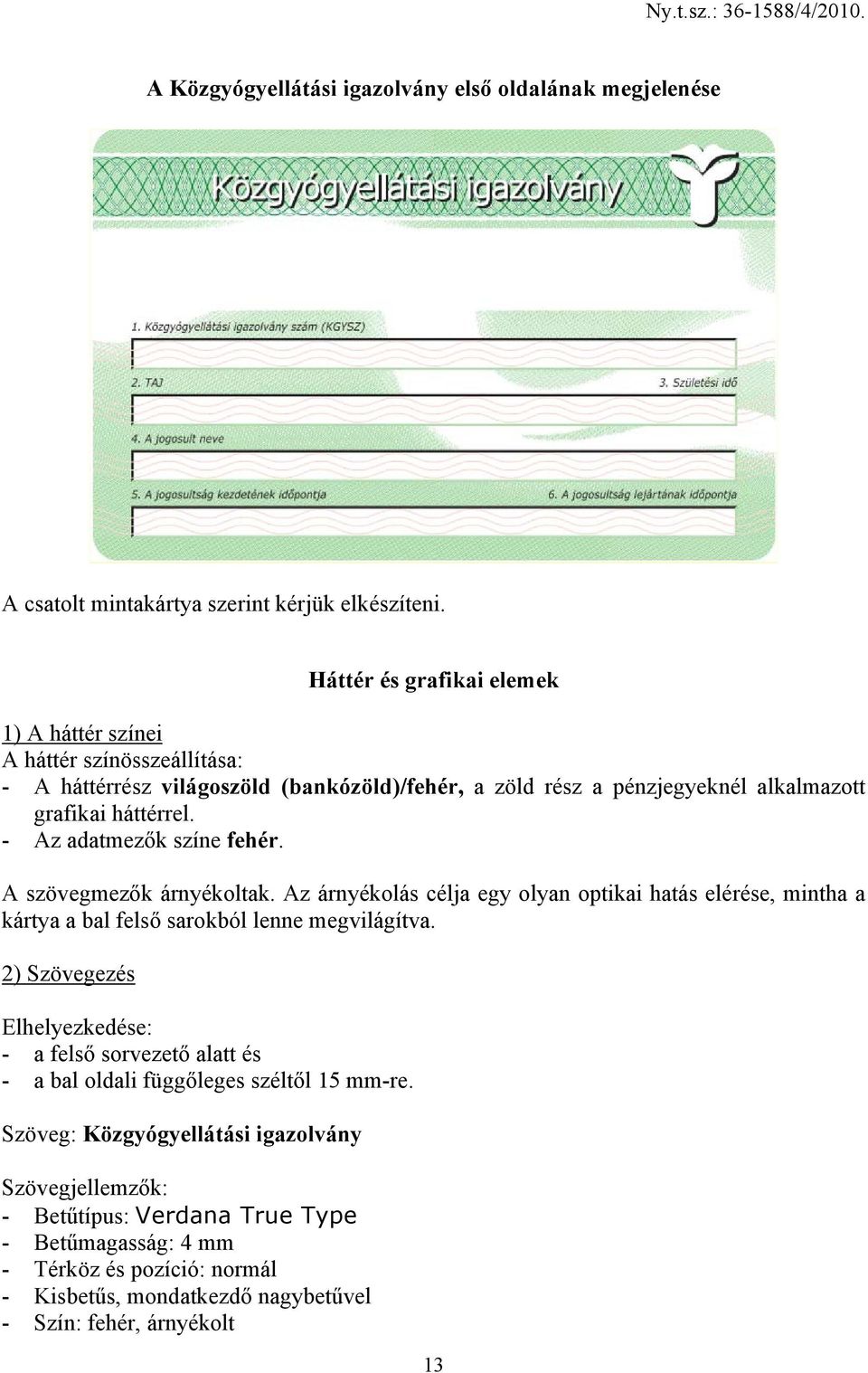 Ny.t.sz.: 36-1588/4/2010.

A Közgyógyellátási igazolvány első oldalának megjelenése

Közgyógyellátási igazolvány

1. Közgyógyellátási igazolvány szám (KGYSZ)

2. TAJ

3. Születési idő

4. A jogosult neve

5. A jogosultság kezdetének időpontja

6. A jogosultság lejártának időpontja

A csatolt mintakártya szerint kérjük elkészíteni.

Háttér és grafikai elemek

1) A háttér színei
A háttér színösszeállítása:
- A háttérrész világoszöld (bankózöld)/fehér, a zöld rész a pénzjegyeknél alkalmazott grafikai háttérrel.
- Az adatmezők színe fehér.

A szövegmezők árnyékoltak. Az árnyékolás célja egy olyan optikai hatás elérése, mintha a kártya a bal felső sarokból lenne megvilágítva.

2) Szövegezés

Elhelyezkedése:
- a felső sorvezető alatt és
- a bal oldali függőleges széltől 15 mm-re.

Szöveg: Közgyógyellátási igazolvány

Szövegjellemzők:
- Betűtípus: Verdana True Type
- Betűmagasság: 4 mm
- Térköz és pozíció: normál
- Kisbetűs, mondatkezdő nagybetűvel
- Szín: fehér, árnyékolt

13